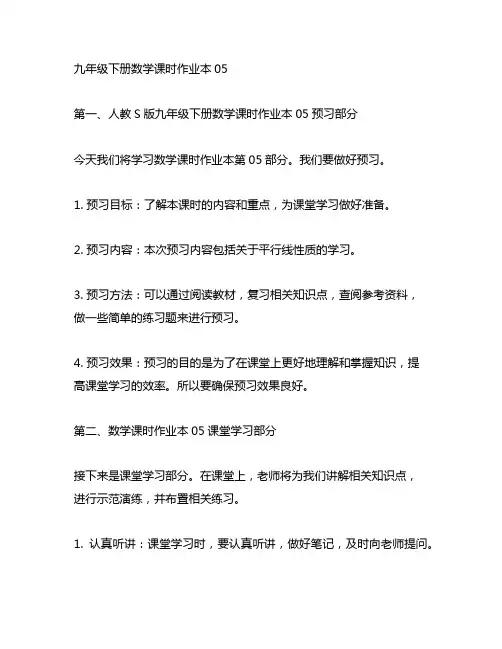 九年级下册数学课时作业本 05

第一、人教 S 版九年级下册数学课时作业本 05 预习部分

今天我们将学习数学课时作业本第 05 部分。我们要做好预习。

1. 预习目标：了解本课时的内容和重点，为课堂学习做好准备。

2. 预习内容：本次预习内容包括关于平行线性质的学习。

3. 预习方法：可以通过阅读教材，复习相关知识点，查阅参考资料，做一些简单的练习题来进行预习。

4. 预习效果：预习的目的是为了在课堂上更好地理解和掌握知识，提高课堂学习的效率。所以要确保预习效果良好。

第二、数学课时作业本 05 课堂学习部分

接下来是课堂学习部分。在课堂上，老师将为我们讲解相关知识点，进行示范演练，并布置相关练习。

1. 认真听讲：课堂学习时，要认真听讲，做好笔记，及时向老师提问。